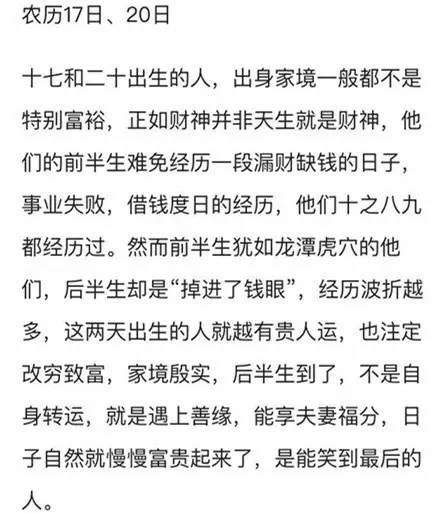 农历17日、20日

十七和二十出生的人，出身家境一般都不是特别富裕，正如财神并非天生就是财神，他们的前半生难免经历一段漏财缺钱的日子，事业失败，借钱度日的经历，他们十之八九都经历过。然而前半生犹如龙潭虎穴的他们，后半生却是“掉进了钱眼”，经历波折越多，这两天出生的人就越有贵人运，也注定改穷致富，家境殷实，后半生到了，不是自身转运，就是遇上善缘，能享夫妻福分，日子自然就慢慢富贵起来了，是能笑到最后的人。